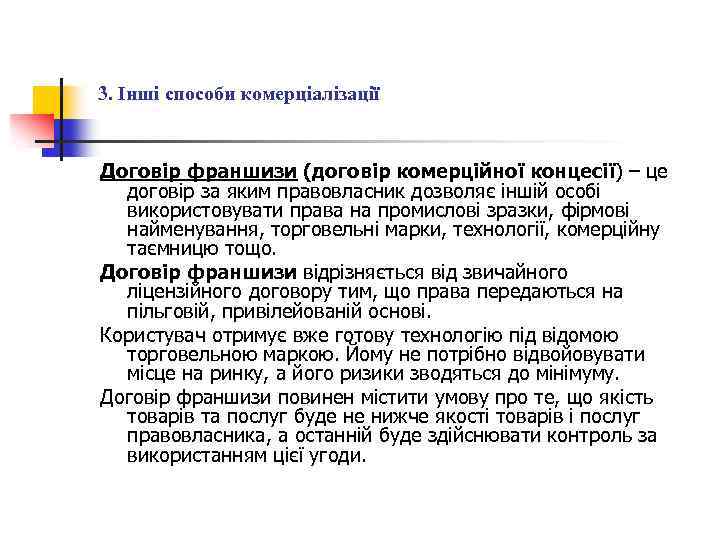 3. Інші способи комерціалізації

Договір франшизи (договір комерційної концесії) – це договір за яким правовласник дозволяє іншій особі використовувати права на промислові зразки, фірмові найменування, торговельні марки, технології, комерційну таємницю тощо.

Договір франшизи відрізняється від звичайного ліцензійного договору тим, що права передаються на пільговій, привілейованій основі.

Користувач отримує вже готову технологію під відомою торговельною маркою. Йому не потрібно відвойовувати місце на ринку, а його ризики зводяться до мінімуму.

Договір франшизи повинен містити умову про те, що якість товарів та послуг буде не нижче якості товарів і послуг правовласника, а останній буде здійснювати контроль за використанням цієї угоди.